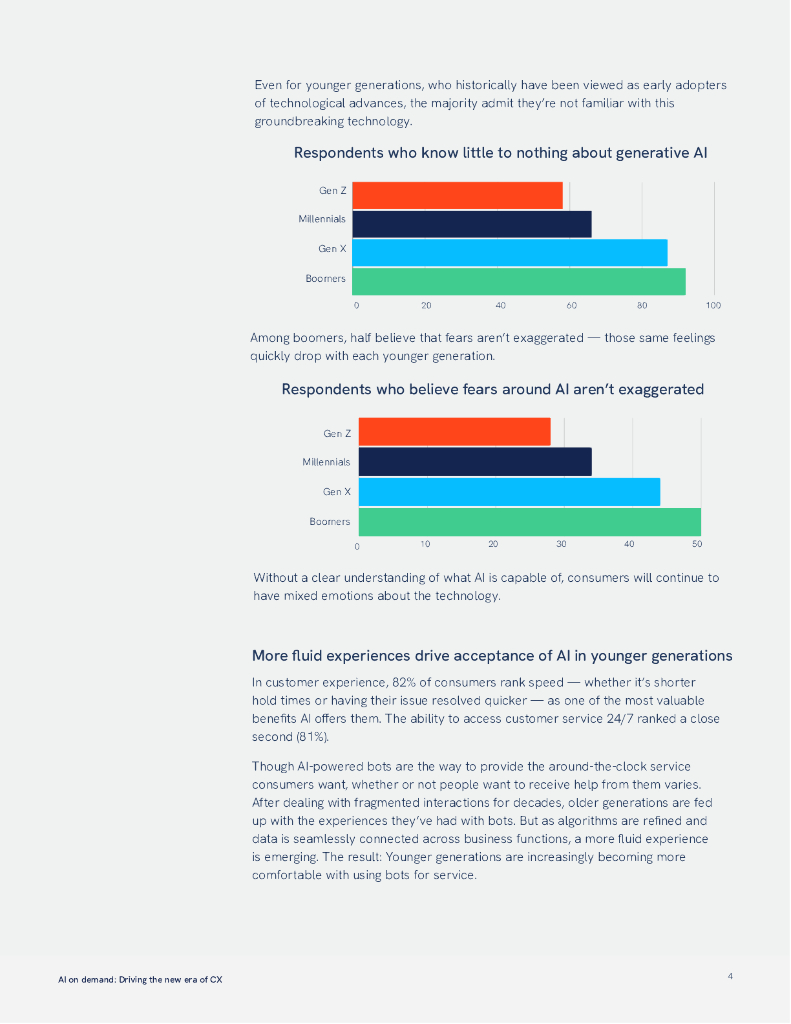 Even for younger generations, who historically have been viewed as early adopters of technological advances, the majority admit they're not familiar with this groundbreaking technology.

Respondents who know little to nothing about generative AI

Gen Z
Millennials
Gen X
Boomers
0 20 40 60 80 100

Among boomers, half believe that fears aren't exaggerated — those same feelings quickly drop with each younger generation.

Respondents who believe fears around AI aren't exaggerated

Gen Z
Millennials
Gen X
Boomers
0 10 20 30 40 50

Without a clear understanding of what AI is capable of, consumers will continue to have mixed emotions about the technology.

More fluid experiences drive acceptance of AI in younger generations

In customer experience, 82% of consumers rank speed — whether it's shorter hold times or having their issue resolved quicker — as one of the most valuable benefits AI offers them. The ability to access customer service 24/7 ranked a close second (81%).

Though AI-powered bots are the way to provide the around-the-clock service consumers want, whether or not people want to receive help from them varies. After dealing with fragmented interactions for decades, older generations are fed up with the experiences they've had with bots. But as algorithms are refined and data is seamlessly connected across business functions, a more fluid experience is emerging. The result: Younger generations are increasingly becoming more comfortable with using bots for service.

AI on demand: Driving the new era of CX

4